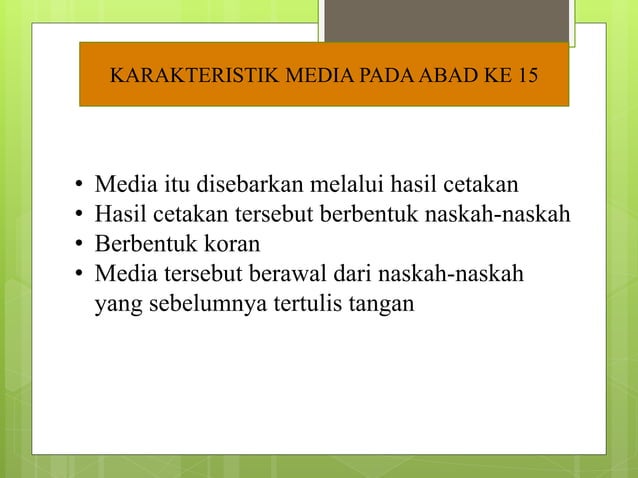 KARAKTERISTIK MEDIA PADA ABAD KE 15

• Media itu disebarkan melalui hasil cetakan
• Hasil cetakan tersebut berbentuk naskah-naskah
• Berbentuk koran
• Media tersebut berawal dari naskah-naskah yang sebelumnya tertulis tangan